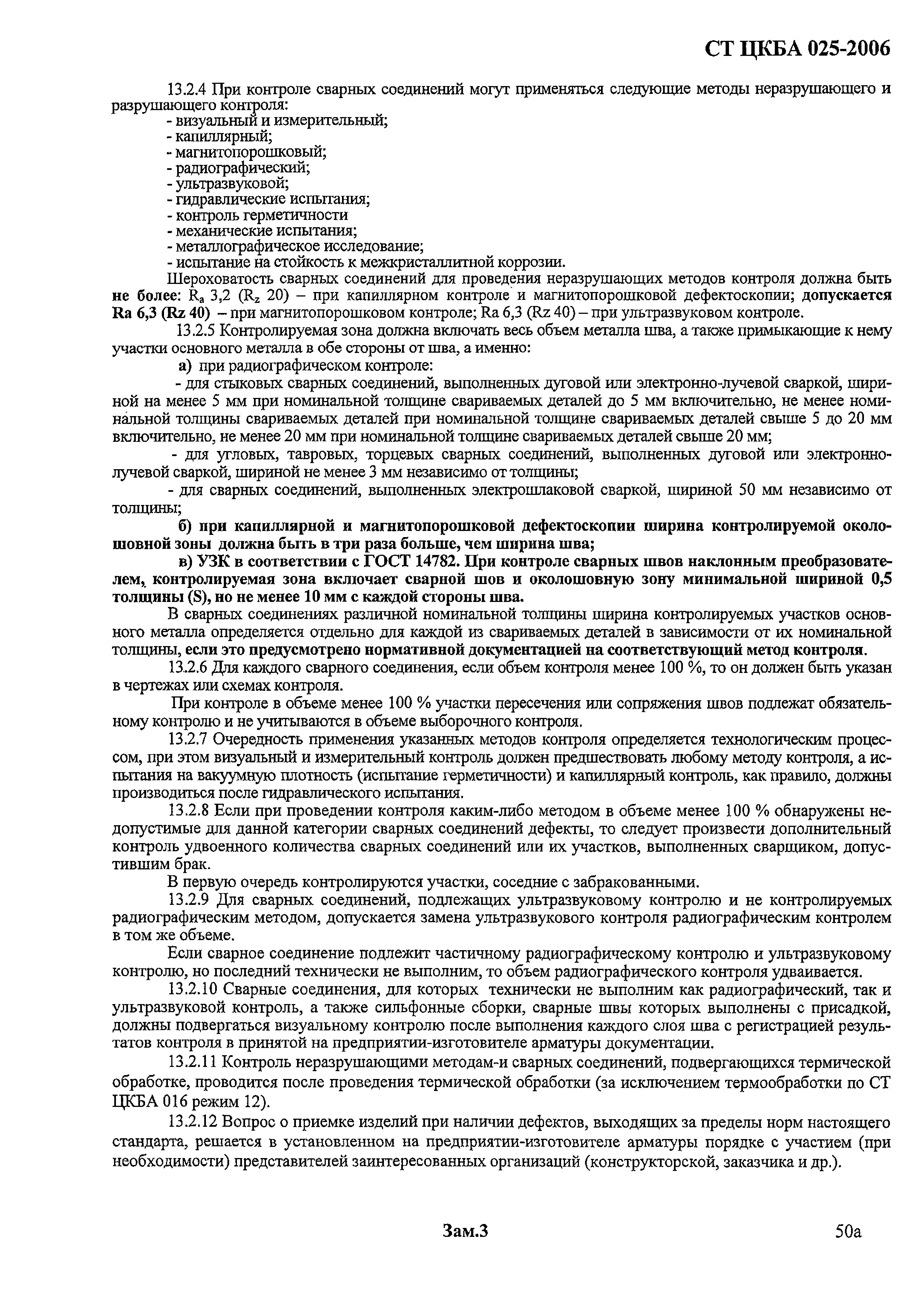 СТ ЦКБА 025-2006

13.2.4 При контроле сварных соединений могут применяться следующие методы неразрушающего и разрушающего контроля:
- визуальный и измерительный;
- капиллярный;
- магнитопорошковый;
- радиографический;
- ультразвуковой;
- гидравлические испытания;
- контроль герметичности
- механические испытания;
- металлографическое исследование;
- испытание на стойкость к межкристаллитной коррозии.

Шероховатость сварных соединений для проведения неразрушающих методов контроля должна быть не более: $R_a$ 3,2 ($R_z$ 20) – при капиллярном контроле и магнитопорошковой дефектоскопии; допускается Ra 6,3 (Rz 40) – при магнитопорошковом контроле; Ra 6,3 (Rz 40) – при ультразвуковом контроле.

13.2.5 Контролируемая зона должна включать весь объем металла шва, а также примыкающие к нему участки основного металла в обе стороны от шва, а именно:

а) при радиографическом контроле:

- для стыковых сварных соединений, выполненных дуговой или электронно-лучевой сваркой, шириной на менее 5 мм при номинальной толщине свариваемых деталей до 5 мм включительно, не менее номинальной толщины свариваемых деталей при номинальной толщине свариваемых деталей свыше 5 до 20 мм включительно, не менее 20 мм при номинальной толщине свариваемых деталей свыше 20 мм;

- для угловых, тавровых, торцевых сварных соединений, выполненных дуговой или электронно-лучевой сваркой, шириной не менее 3 мм независимо от толщины;

- для сварных соединений, выполненных электрошлаковой сваркой, шириной 50 мм независимо от толщины;

б) при капиллярной и магнитопорошковой дефектоскопии ширина контролируемой околошовной зоны должна быть в три раза больше, чем ширина шва;

в) УЗК в соответствии с ГОСТ 14782. При контроле сварных швов наклонным преобразователем, контролируемая зона включает сварной шов и околошовную зону минимальной шириной 0,5 толщины (S), но не менее 10 мм с каждой стороны шва.

В сварных соединениях различной номинальной толщины ширина контролируемых участков основного металла определяется отдельно для каждой из свариваемых деталей в зависимости от их номинальной толщины, если это предусмотрено нормативной документацией на соответствующий метод контроля.

13.2.6 Для каждого сварного соединения, если объем контроля менее 100 %, то он должен быть указан в чертежах или схемах контроля.

При контроле в объеме менее 100 % участки пересечения или сопряжения швов подлежат обязательному контролю и не учитываются в объеме выборочного контроля.

13.2.7 Очередность применения указанных методов контроля определяется технологическим процессом, при этом визуальный и измерительный контроль должен предшествовать любому методу контроля, а испытания на вакуумную плотность (испытание герметичности) и капиллярный контроль, как правило, должны производиться после гидравлического испытания.

13.2.8 Если при проведении контроля каким-либо методом в объеме менее 100 % обнаружены недопустимые для данной категории сварных соединений дефекты, то следует произвести дополнительный контроль удвоенного количества сварных соединений или их участков, выполненных сварщиком, допустившим брак.

В первую очередь контролируются участки, соседние с забракованными.

13.2.9 Для сварных соединений, подлежащих ультразвуковому контролю и не контролируемых радиографическим методом, допускается замена ультразвукового контроля радиографическим контролем в том же объеме.

Если сварное соединение подлежит частичному радиографическому контролю и ультразвуковому контролю, но последний технически не выполним, то объем радиографического контроля удваивается.

13.2.10 Сварные соединения, для которых технически не выполним как радиографический, так и ультразвуковой контроль, а также сильфонные сборки, сварные швы которых выполнены с присадкой, должны подвергаться визуальному контролю после выполнения каждого слоя шва с регистрацией результатов контроля в принятой на предприятии-изготовителе арматуры документации.

13.2.11 Контроль неразрушающими методам-и сварных соединений, подвергающихся термической обработке, проводится после проведения термической обработки (за исключением термообработки по СТ ЦКБА 016 режим 12).

13.2.12 Вопрос о приемке изделий при наличии дефектов, выходящих за пределы норм настоящего стандарта, решается в установленном на предприятии-изготовителе арматуры порядке с участием (при необходимости) представителей заинтересованных организаций (конструкторской, заказчика и др.).

Зам.3

50а